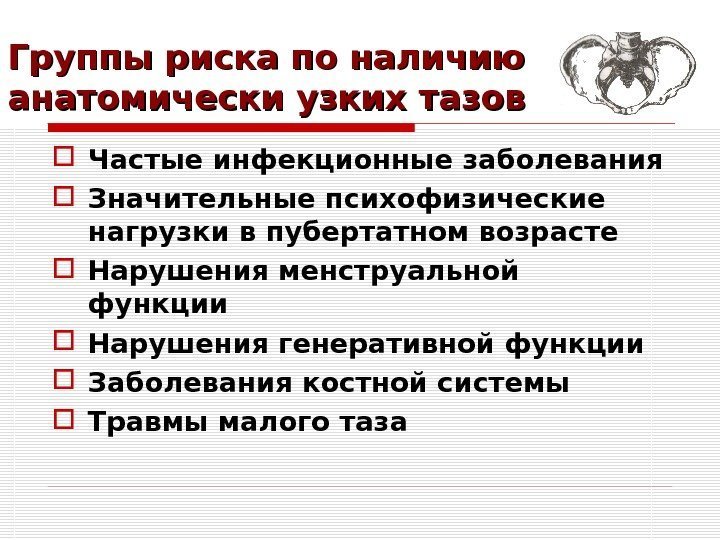 Группы риска по наличию анатомически узких тазов

Частые инфекционные заболевания

Значительные психофизические нагрузки в пубертатном возрасте

Нарушения менструальной функции

Нарушения генеративной функции

Заболевания костной системы

Травмы малого таза